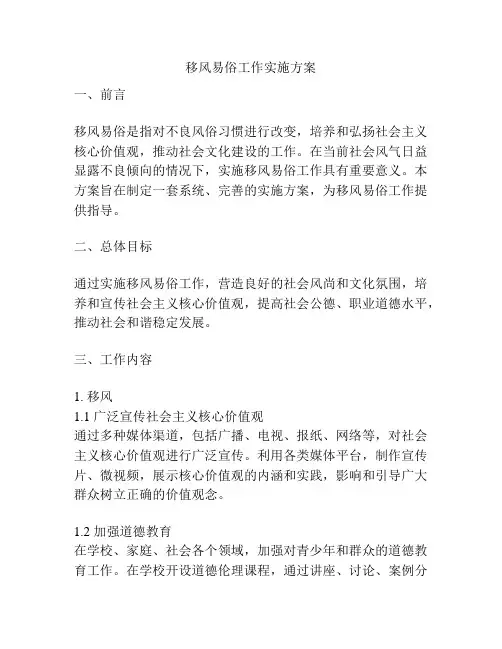 移风易俗工作实施方案

一、前言

移风易俗是指对不良风俗习惯进行改变，培养和弘扬社会主义核心价值观，推动社会文化建设的工作。在当前社会风气日益显露不良倾向的情况下，实施移风易俗工作具有重要意义。本方案旨在制定一套系统、完善的实施方案，为移风易俗工作提供指导。

二、总体目标

通过实施移风易俗工作，营造良好的社会风尚和文化氛围，培养和宣传社会主义核心价值观，提高社会公德、职业道德水平，推动社会和谐稳定发展。

三、工作内容

1. 移风
1.1 广泛宣传社会主义核心价值观
通过多种媒体渠道，包括广播、电视、报纸、网络等，对社会主义核心价值观进行广泛宣传。利用各类媒体平台，制作宣传片、微视频，展示核心价值观的内涵和实践，影响和引导广大群众树立正确的价值观念。

1.2 加强道德教育
在学校、家庭、社会各个领域，加强对青少年和群众的道德教育工作。在学校开设道德伦理课程，通过讲座、讨论、案例分